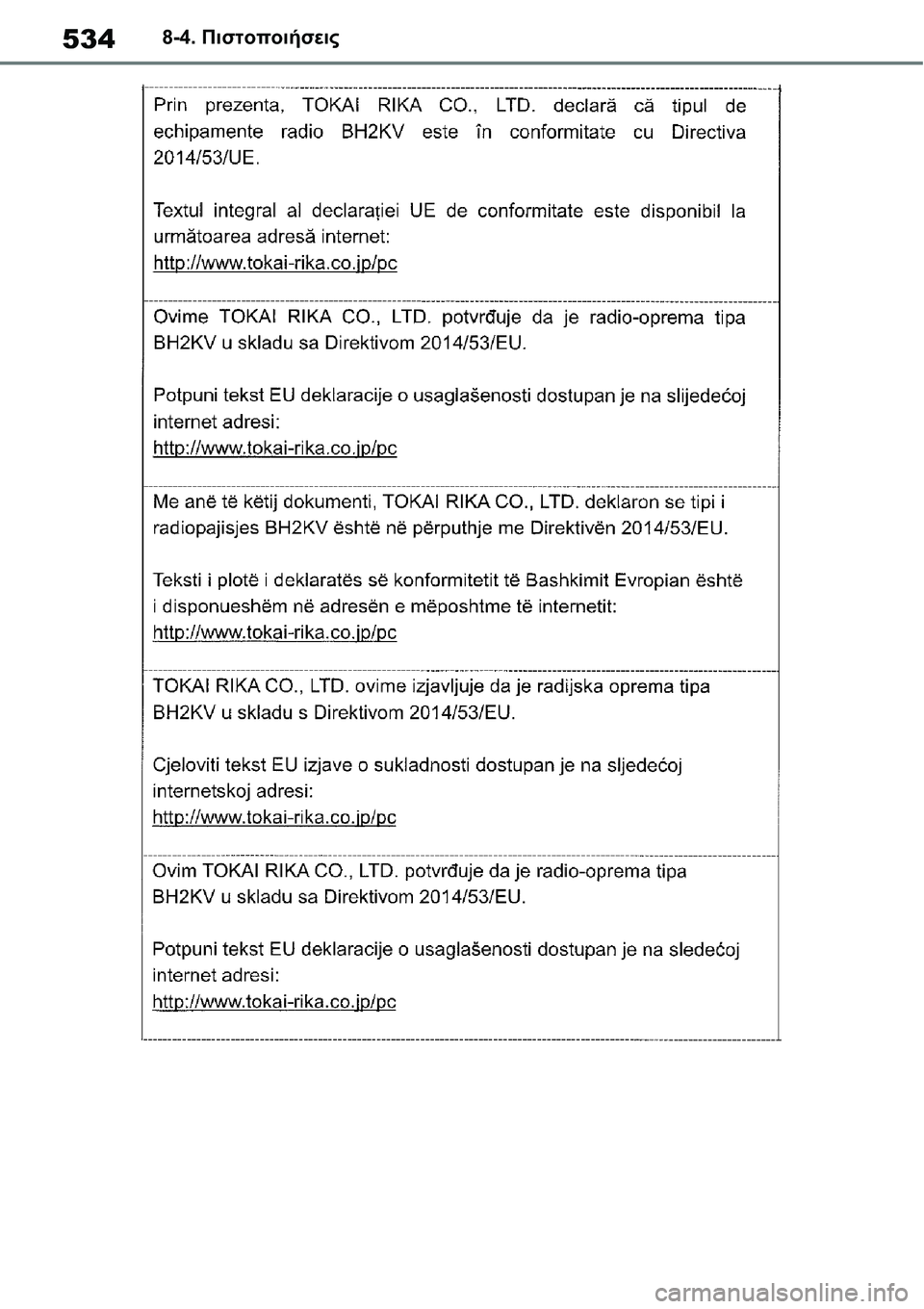 534 8-4. Πιστοποιήσεις

Prin prezenta, TOKAI RIKA CO., LTD. declară că tipul de echipamente radio BH2KV este în conformitate cu Directiva 2014/53/UE.

Textul integral al declarației UE de conformitate este disponibil la următoarea adresă internet:
http://www.tokai-rika.co.jp/pc

Ovime TOKAI RIKA CO., LTD. potvrđuje da je radio-oprema tipa BH2KV u skladu sa Direktivom 2014/53/EU.

Potpuni tekst EU deklaracije o usaglašenosti dostupan je na slijedećoj internet adresi:
http://www.tokai-rika.co.jp/pc

Me anë të këtij dokumenti, TOKAI RIKA CO., LTD. deklaron se tipi i radiopajisjes BH2KV është në përputhje me Direktivën 2014/53/EU.

Teksti i plotë i deklaratës së konformitetit të Bashkimit Evropian është i disponueshëm në adresën e mëposhtme të internetit:
http://www.tokai-rika.co.jp/pc

TOKAI RIKA CO., LTD. ovime izjavljuje da je radijska oprema tipa BH2KV u skladu s Direktivom 2014/53/EU.

Cjeloviti tekst EU izjave o sukladnosti dostupan je na sljedećoj internetskoj adresi:
http://www.tokai-rika.co.jp/pc

Ovim TOKAI RIKA CO., LTD. potvrđuje da je radio-oprema tipa BH2KV u skladu sa Direktivom 2014/53/EU.

Potpuni tekst EU deklaracije o usaglašenosti dostupan je na sledećoj internet adresi:
http://www.tokai-rika.co.jp/pc

carmanualsonline.info